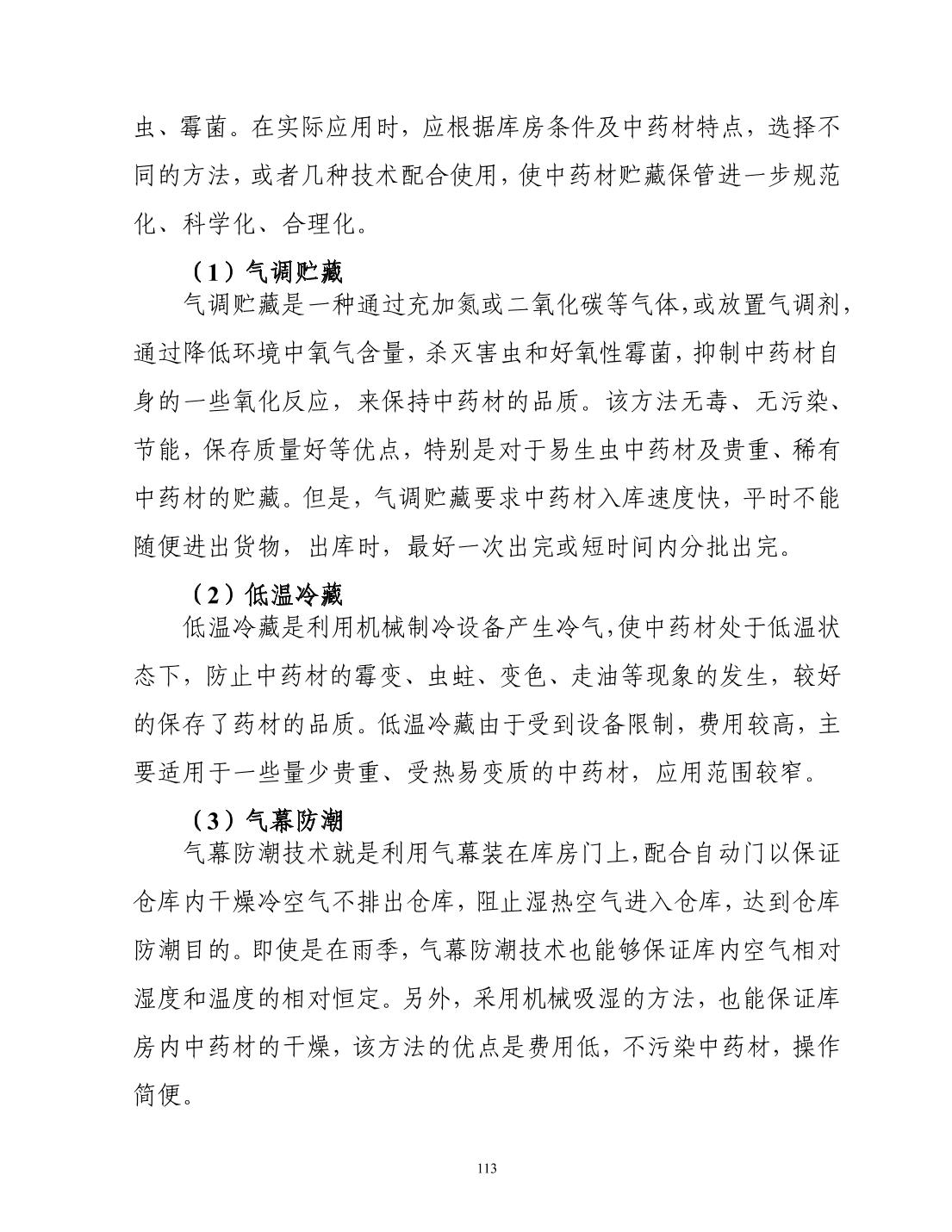 虫、霉菌。在实际应用时，应根据库房条件及中药材特点，选择不同的方法，或者几种技术配合使用，使中药材贮藏保管进一步规范化、科学化、合理化。

（1）气调贮藏

气调贮藏是一种通过充加氮或二氧化碳等气体，或放置气调剂，通过降低环境中氧气含量，杀灭害虫和好氧性霉菌，抑制中药材自身的一些氧化反应，来保持中药材的品质。该方法无毒、无污染、节能，保存质量好等优点，特别是对于易生虫中药材及贵重、稀有中药材的贮藏。但是，气调贮藏要求中药材入库速度快，平时不能随便进出货物，出库时，最好一次出完或短时间内分批出完。

（2）低温冷藏

低温冷藏是利用机械制冷设备产生冷气，使中药材处于低温状态下，防止中药材的霉变、虫蛀、变色、走油等现象的发生，较好的保存了药材的品质。低温冷藏由于受到设备限制，费用较高，主要适用于一些量少贵重、受热易变质的中药材，应用范围较窄。

（3）气幕防潮

气幕防潮技术就是利用气幕装在库房门上，配合自动门以保证仓库内干燥冷空气不排出仓库，阻止湿热空气进入仓库，达到仓库防潮目的。即使是在雨季，气幕防潮技术也能够保证库内空气相对湿度和温度的相对恒定。另外，采用机械吸湿的方法，也能保证库房内中药材的干燥，该方法的优点是费用低，不污染中药材，操作简便。

113